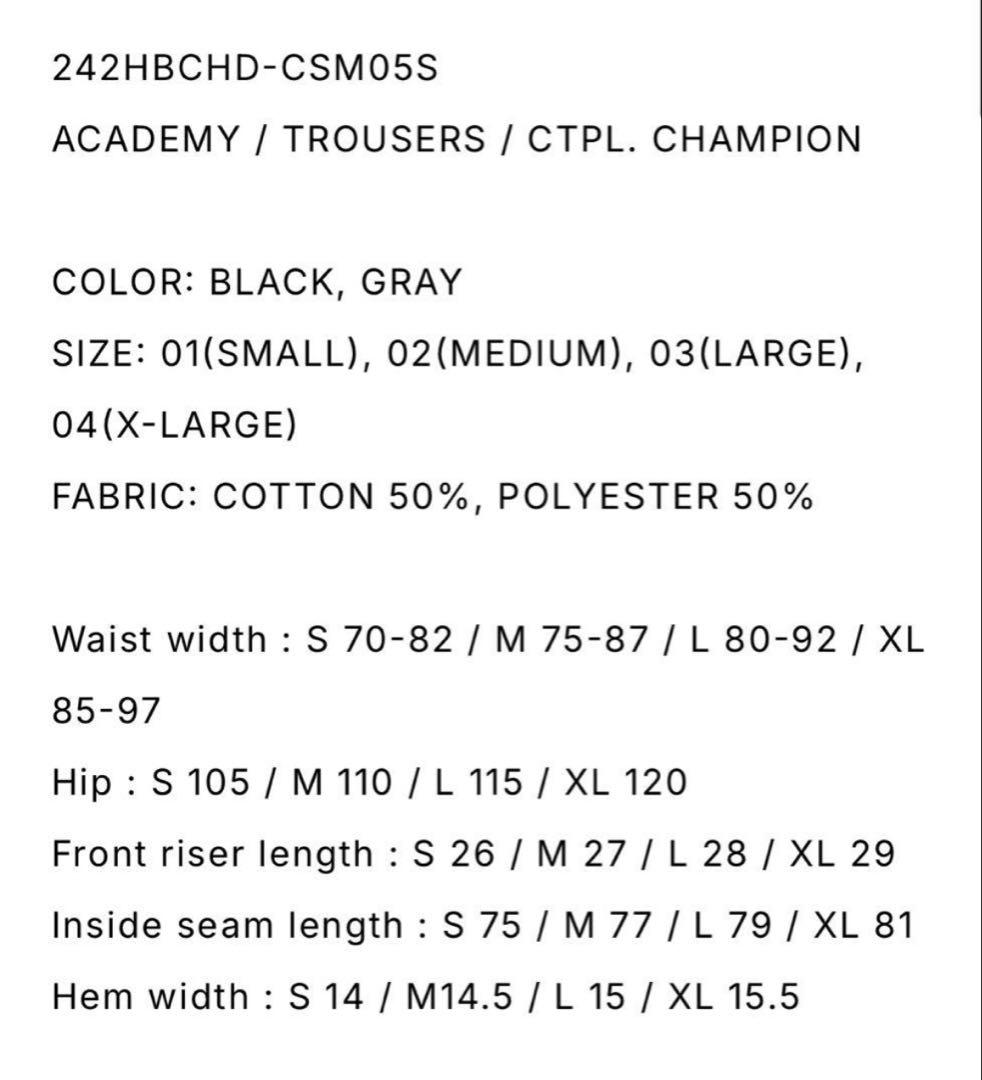 242HBCHD-CSM05S

ACADEMY / TROUSERS / CTPL. CHAMPION

COLOR: BLACK, GRAY

SIZE: 01(SMALL), 02(MEDIUM), 03(LARGE), 04(X-LARGE)

FABRIC: COTTON 50%, POLYESTER 50%

Waist width : S 70-82 / M 75-87 / L 80-92 / XL 85-97

Hip : S 105 / M 110 / L 115 / XL 120

Front riser length : S 26 / M 27 / L 28 / XL 29

Inside seam length : S 75 / M 77 / L 79 / XL 81

Hem width : S 14 / M14.5 / L 15 / XL 15.5